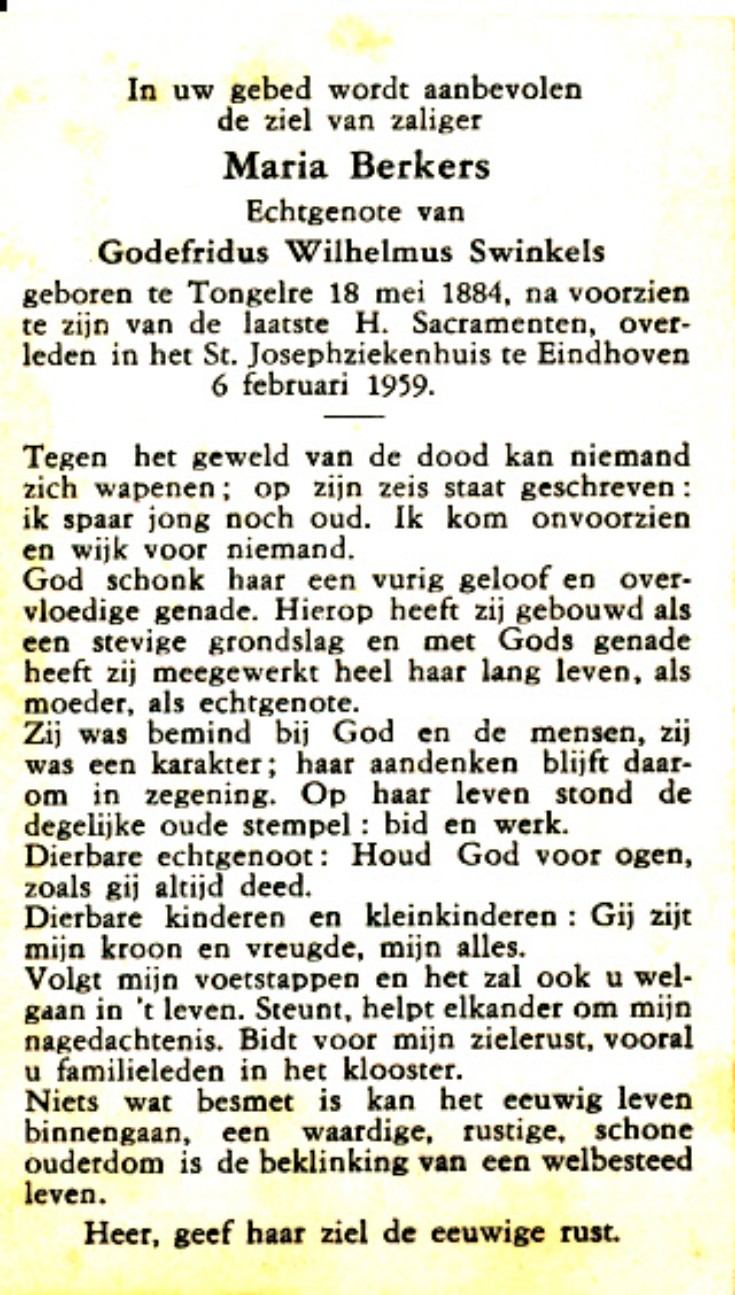 In uw gebed wordt aanbevolen de ziel van zaliger

Maria Berkers

Echtgenote van

Godefridus Wilhelmus Swinkels

geboren te Tongelre 18 mei 1884, na voorzien te zijn van de laatste H. Sacramenten, overleden in het St. Josephziekenhuis te Eindhoven 6 februari 1959.

Tegen het geweld van de dood kan niemand zich wapenen; op zijn zeis staat geschreven: ik spaar jong noch oud. Ik kom onvoorzien en wijk voor niemand.
God schonk haar een vurig geloof en overvloedige genade. Hierop heeft zij gebouwd als een stevige grondslag en met Gods genade heeft zij meegewerkt heel haar lang leven, als moeder, als echtgenote.
Zij was bemind bij God en de mensen, zij was een karakter; haar aandenken blijft daarom in zegening. Op haar leven stond de degelijke oude stempel: bid en werk.
Dierbare echtgenoot: Houd God voor ogen, zoals gij altijd deed.
Dierbare kinderen en kleinkinderen: Gij zijt mijn kroon en vreugde, mijn alles.
Volgt mijn voetstappen en het zal ook u welgaan in 't leven. Steunt, helpt elkander om mijn nagedachtenis. Bidt voor mijn zielerust, vooral u familieleden in het klooster.
Niets wat besmet is kan het eeuwig leven binnengaan, een waardige, rustige, schone ouderdom is de beklinking van een welbesteed leven.

Heer, geef haar ziel de eeuwige rust.